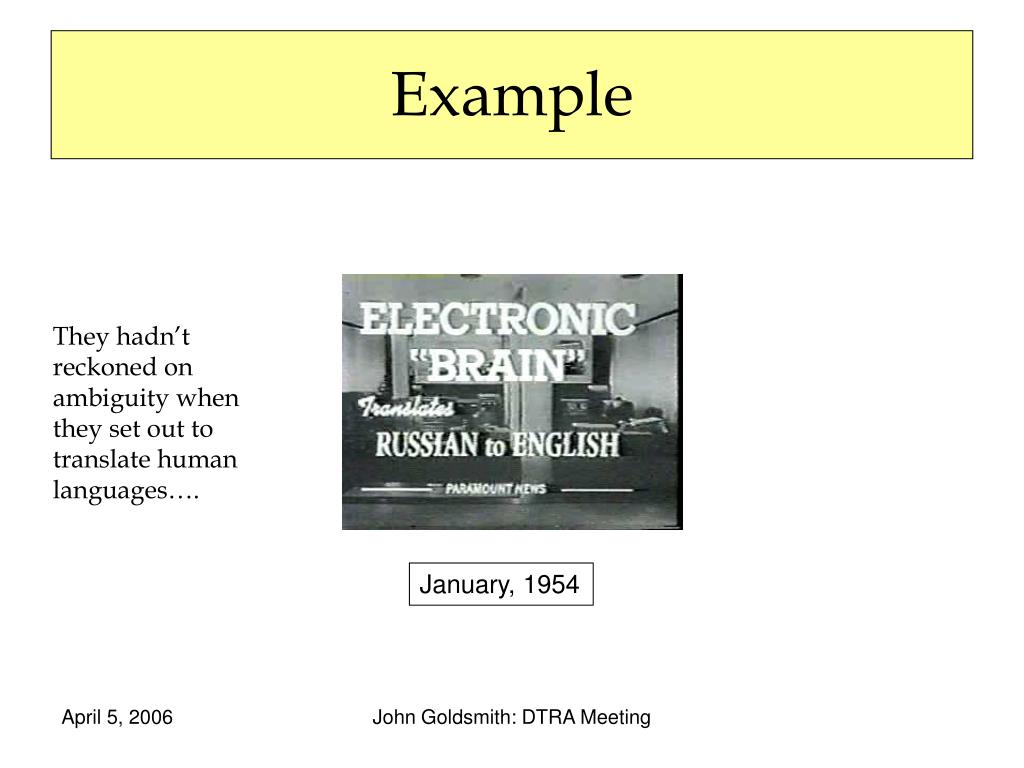 Example

They hadn't reckoned on ambiguity when they set out to translate human languages….

ELECTRONIC "BRAIN" Translates RUSSIAN to ENGLISH

PARAMOUNT NEWS

January, 1954

April 5, 2006

John Goldsmith: DTRA Meeting